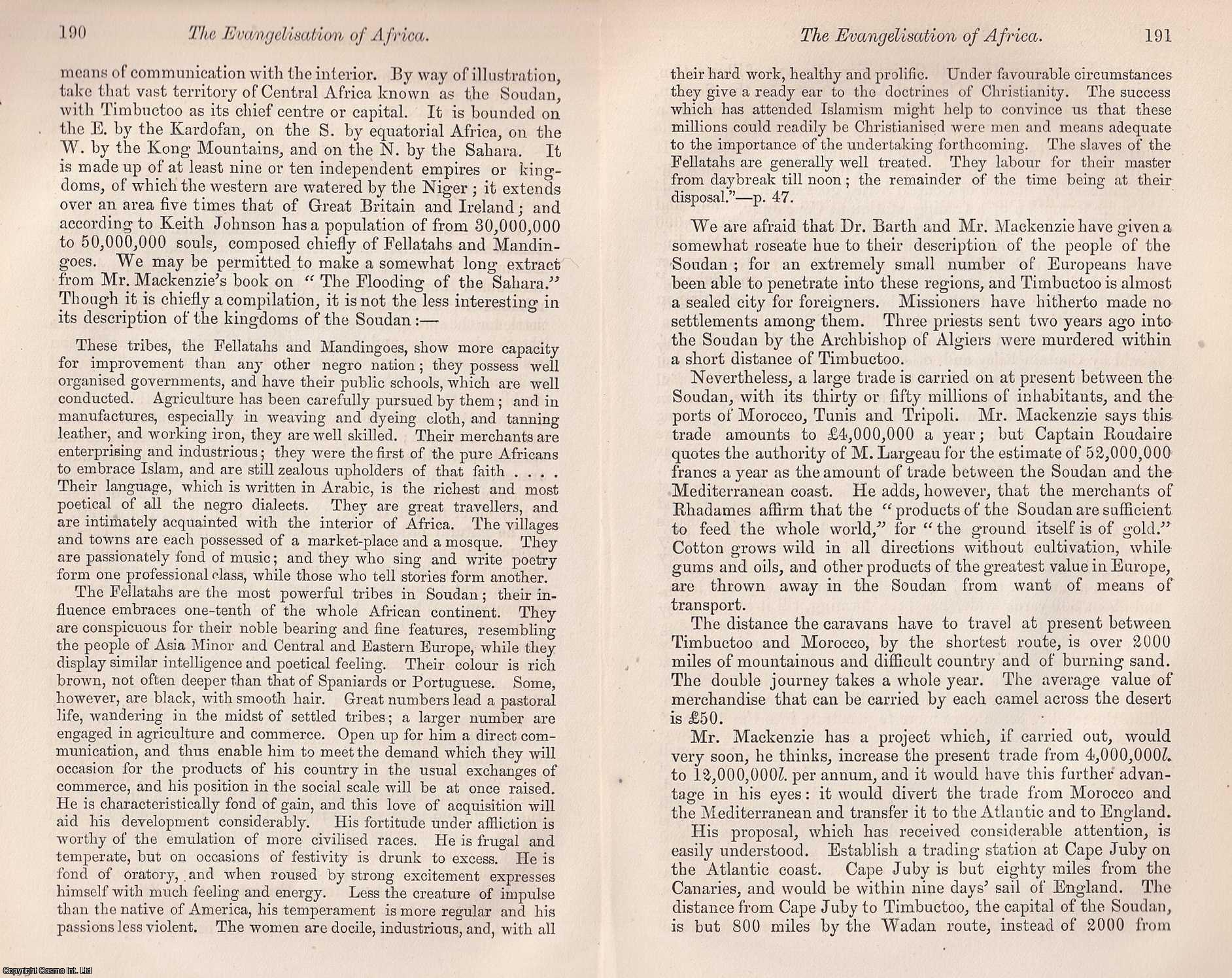 190 The Evangelisation of Africa.

means of communication with the interior. By way of illustration, take that vast territory of Central Africa known as the Soudan, with Timbuctoo as its chief centre or capital. It is bounded on the E. by the Kardofan, on the S. by equatorial Africa, on the W. by the Kong Mountains, and on the N. by the Sahara. It is made up of at least nine or ten independent empires or kingdoms, of which the western are watered by the Niger; it extends over an area five times that of Great Britain and Ireland; and according to Keith Johnson has a population of from 30,000,000 to 50,000,000 souls, composed chiefly of Fellatahs and Mandingoes. We may be permitted to make a somewhat long extract from Mr. Mackenzie's book on "The Flooding of the Sahara." Though it is chiefly a compilation, it is not the less interesting in its description of the kingdoms of the Soudan:—

These tribes, the Fellatahs and Mandingoes, show more capacity for improvement than any other negro nation; they possess well organised governments, and have their public schools, which are well conducted. Agriculture has been carefully pursued by them; and in manufactures, especially in weaving and dyeing cloth, and tanning leather, and working iron, they are well skilled. Their merchants are enterprising and industrious; they were the first of the pure Africans to embrace Islam, and are still zealous upholders of that faith . . . . Their language, which is written in Arabic, is the richest and most poetical of all the negro dialects. They are great travellers, and are intimately acquainted with the interior of Africa. The villages and towns are each possessed of a market-place and a mosque. They are passionately fond of music; and they who sing and write poetry form one professional class, while those who tell stories form another.

The Fellatahs are the most powerful tribes in Soudan; their influence embraces one-tenth of the whole African continent. They are conspicuous for their noble bearing and fine features, resembling the people of Asia Minor and Central and Eastern Europe, while they display similar intelligence and poetical feeling. Their colour is rich brown, not often deeper than that of Spaniards or Portuguese. Some, however, are black, with smooth hair. Great numbers lead a pastoral life, wandering in the midst of settled tribes; a larger number are engaged in agriculture and commerce. Open up for him a direct communication, and thus enable him to meet the demand which they will occasion for the products of his country in the usual exchanges of commerce, and his position in the social scale will be at once raised. He is characteristically fond of gain, and this love of acquisition will aid his development considerably. His fortitude under affliction is worthy of the emulation of more civilised races. He is frugal and temperate, but on occasions of festivity is drunk to excess. He is fond of oratory, and when roused by strong excitement expresses himself with much feeling and energy. Less the creature of impulse than the native of America, his temperament is more regular and his passions less violent. The women are docile, industrious, and, with all

The Evangelisation of Africa. 191

their hard work, healthy and prolific. Under favourable circumstances they give a ready ear to the doctrines of Christianity. The success which has attended Islamism might help to convince us that these millions could readily be Christianised were men and means adequate to the importance of the undertaking forthcoming. The slaves of the Fellatahs are generally well treated. They labour for their master from daybreak till noon; the remainder of the time being at their disposal."—p. 47.

We are afraid that Dr. Barth and Mr. Mackenzie have given a somewhat roseate hue to their description of the people of the Soudan; for an extremely small number of Europeans have been able to penetrate into these regions, and Timbuctoo is almost a sealed city for foreigners. Missioners have hitherto made no settlements among them. Three priests sent two years ago into the Soudan by the Archbishop of Algiers were murdered within a short distance of Timbuctoo.

Nevertheless, a large trade is carried on at present between the Soudan, with its thirty or fifty millions of inhabitants, and the ports of Morocco, Tunis and Tripoli. Mr. Mackenzie says this trade amounts to £4,000,000 a year; but Captain Roudaire quotes the authority of M. Largeau for the estimate of 52,000,000 francs a year as the amount of trade between the Soudan and the Mediterranean coast. He adds, however, that the merchants of Rhadames affirm that the "products of the Soudan are sufficient to feed the whole world," for "the ground itself is of gold." Cotton grows wild in all directions without cultivation, while gums and oils, and other products of the greatest value in Europe, are thrown away in the Soudan from want of means of transport.

The distance the caravans have to travel at present between Timbuctoo and Morocco, by the shortest route, is over 2000 miles of mountainous and difficult country and of burning sand. The double journey takes a whole year. The average value of merchandise that can be carried by each camel across the desert is £50.

Mr. Mackenzie has a project which, if carried out, would very soon, he thinks, increase the present trade from 4,000,000l. to 12,000,000l. per annum, and it would have this further advantage in his eyes: it would divert the trade from Morocco and the Mediterranean and transfer it to the Atlantic and to England.

His proposal, which has received considerable attention, is easily understood. Establish a trading station at Cape Juby on the Atlantic coast. Cape Juby is but eighty miles from the Canaries, and would be within nine days' sail of England. The distance from Cape Juby to Timbuctoo, the capital of the Soudan, is but 800 miles by the Wadan route, instead of 2000 from

Copyright Cosmo Int. Ltd